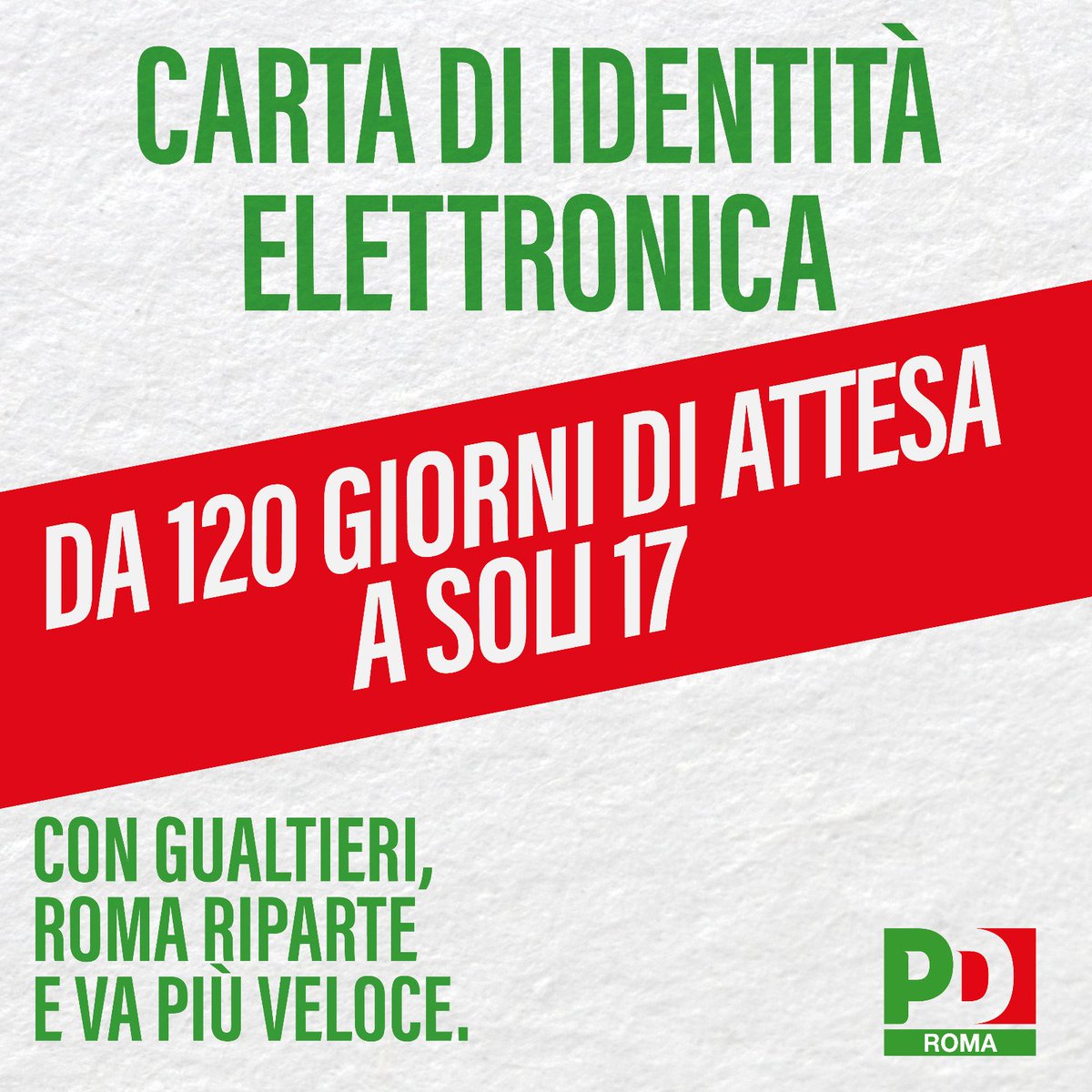 CARTA DI IDENTITÀ ELETTRONICA

DA 120 GIORNI DI ATTESA A SOLI 17

CON GUALTIERI, ROMA RIPARTE E VA PIÙ VELOCE.

PD
ROMA